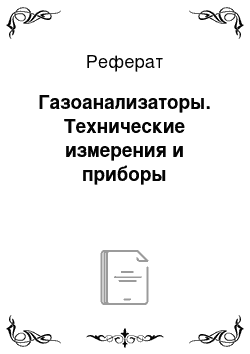 Реферат

Газоанализаторы. Технические измерения и приборы